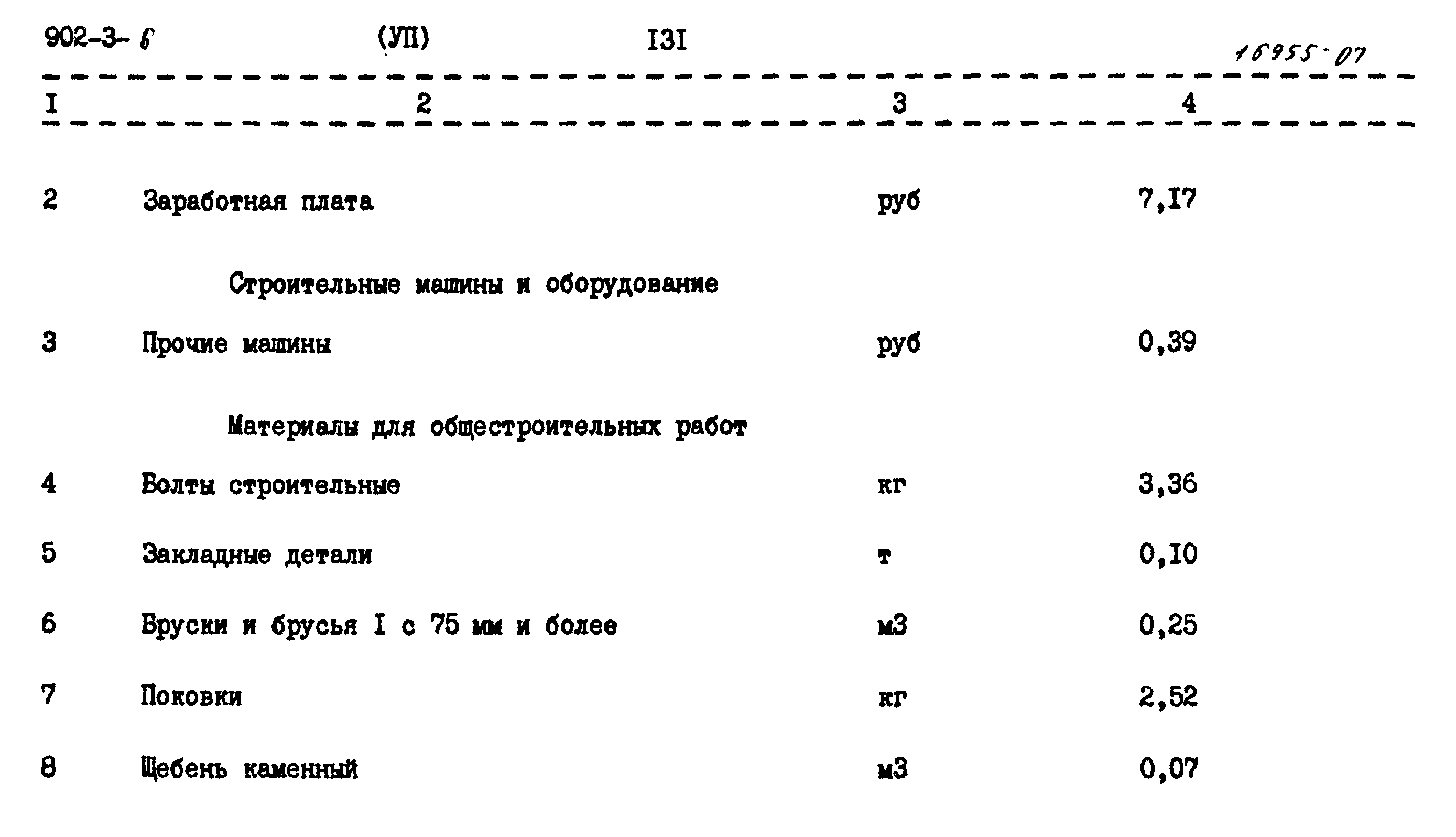 902-3-6 (УП) I3I 16955-07

| I | 2 | 3 | 4 |
|---|---|---|---|
| 2 | Заработная плата | руб | 7,I7 |
| | Строительные машины и оборудование | | |
| 3 | Прочие машины | руб | 0,39 |
| | Материалы для общестроительных работ | | |
| 4 | Болты строительные | кг | 3,36 |
| 5 | Закладные детали | т | 0,I0 |
| 6 | Бруски и брусья I с 75 мм и более | м3 | 0,25 |
| 7 | Поковки | кг | 2,52 |
| 8 | Щебень каменный | м3 | 0,07 |